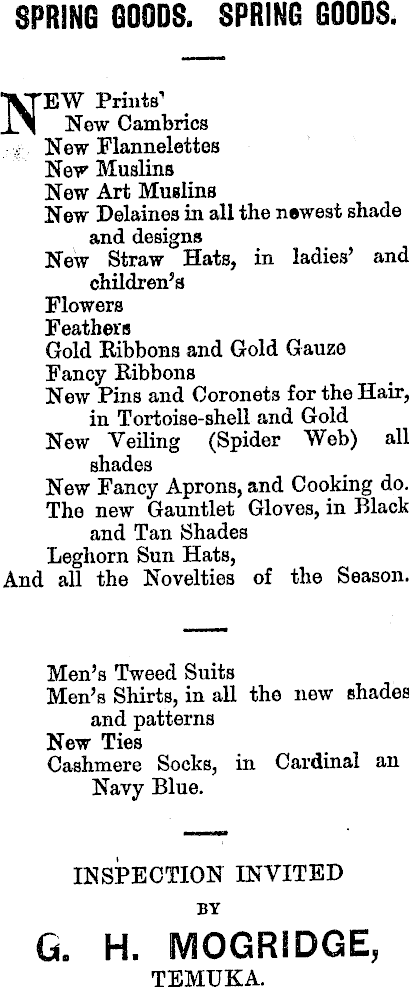 SPRING GOODS. SPRING GOODS.

NEW Prints'
New Cambrics
New Flannelettes
New Muslins
New Art Muslins
New Delaines in all the newest shade and designs
New Straw Hats, in ladies' and children's
Flowers
Feathers
Gold Ribbons and Gold Gauze
Fancy Ribbons
New Pins and Coronets for the Hair, in Tortoise-shell and Gold
New Veiling (Spider Web) all shades
New Fancy Aprons, and Cooking do.
The new Gauntlet Gloves, in Black and Tan Shades
Leghorn Sun Hats,
And all the Novelties of the Season.

Men's Tweed Suits
Men's Shirts, in all the new shades and patterns
New Ties
Cashmere Socks, in Cardinal an Navy Blue.

INSPECTION INVITED
BY
G. H. MOGRIDGE,
TEMUKA.